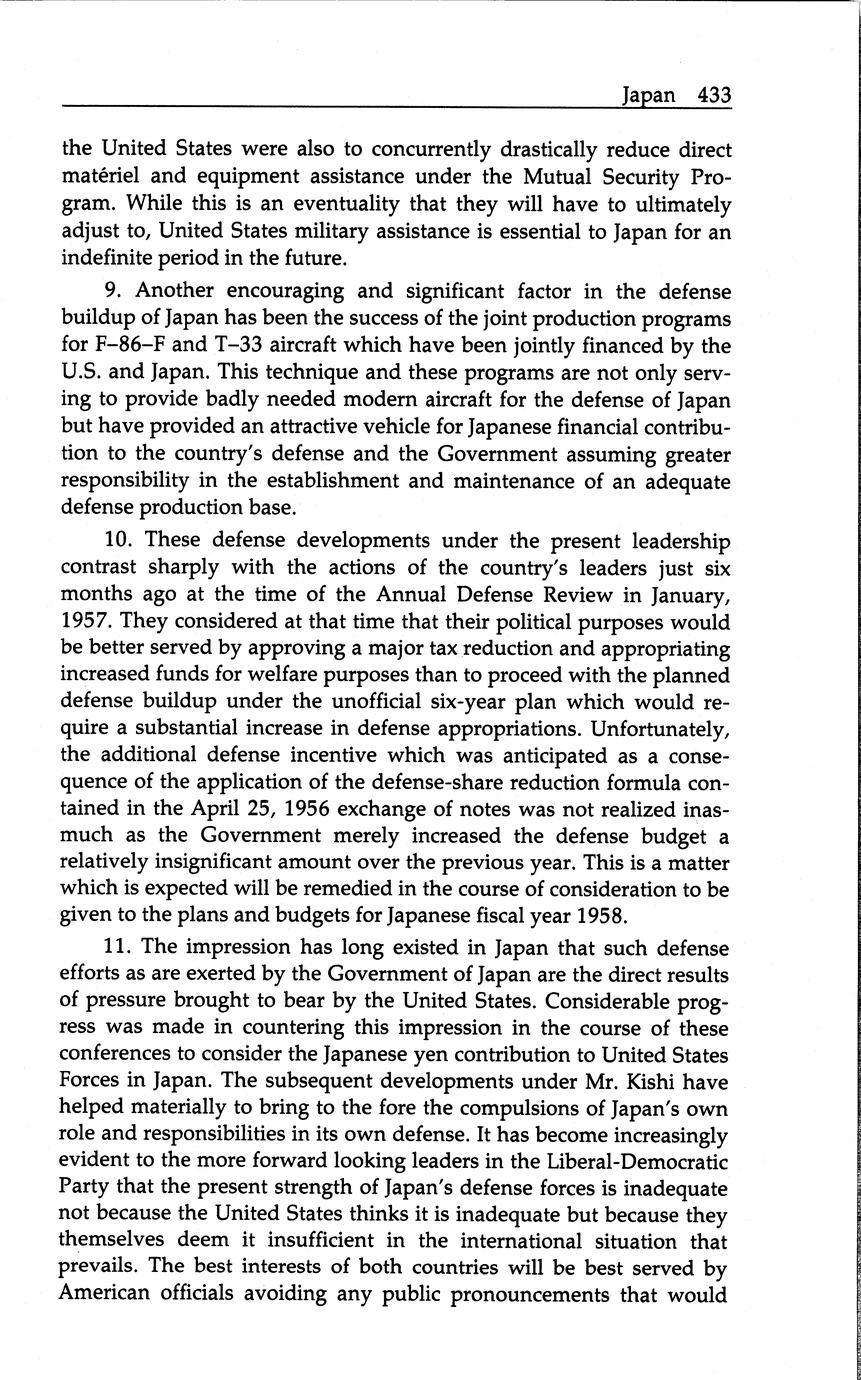 Japan 433

the United States were also to concurrently drastically reduce direct matériel and equipment assistance under the Mutual Security Program. While this is an eventuality that they will have to ultimately adjust to, United States military assistance is essential to Japan for an indefinite period in the future.

9. Another encouraging and significant factor in the defense buildup of Japan has been the success of the joint production programs for F–86–F and T–33 aircraft which have been jointly financed by the U.S. and Japan. This technique and these programs are not only serving to provide badly needed modern aircraft for the defense of Japan but have provided an attractive vehicle for Japanese financial contribution to the country's defense and the Government assuming greater responsibility in the establishment and maintenance of an adequate defense production base.

10. These defense developments under the present leadership contrast sharply with the actions of the country's leaders just six months ago at the time of the Annual Defense Review in January, 1957. They considered at that time that their political purposes would be better served by approving a major tax reduction and appropriating increased funds for welfare purposes than to proceed with the planned defense buildup under the unofficial six-year plan which would require a substantial increase in defense appropriations. Unfortunately, the additional defense incentive which was anticipated as a consequence of the application of the defense-share reduction formula contained in the April 25, 1956 exchange of notes was not realized inasmuch as the Government merely increased the defense budget a relatively insignificant amount over the previous year. This is a matter which is expected will be remedied in the course of consideration to be given to the plans and budgets for Japanese fiscal year 1958.

11. The impression has long existed in Japan that such defense efforts as are exerted by the Government of Japan are the direct results of pressure brought to bear by the United States. Considerable progress was made in countering this impression in the course of these conferences to consider the Japanese yen contribution to United States Forces in Japan. The subsequent developments under Mr. Kishi have helped materially to bring to the fore the compulsions of Japan's own role and responsibilities in its own defense. It has become increasingly evident to the more forward looking leaders in the Liberal-Democratic Party that the present strength of Japan's defense forces is inadequate not because the United States thinks it is inadequate but because they themselves deem it insufficient in the international situation that prevails. The best interests of both countries will be best served by American officials avoiding any public pronouncements that would